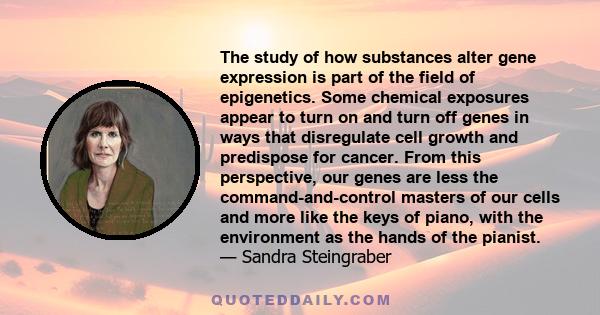 The study of how substances alter gene expression is part of the field of epigenetics. Some chemical exposures appear to turn on and turn off genes in ways that disregulate cell growth and predispose for cancer. From this perspective, our genes are less the command-and-control masters of our cells and more like the keys of piano, with the environment as the hands of the pianist.
— Sandra Steingraber

QUOTEDDAILY.COM